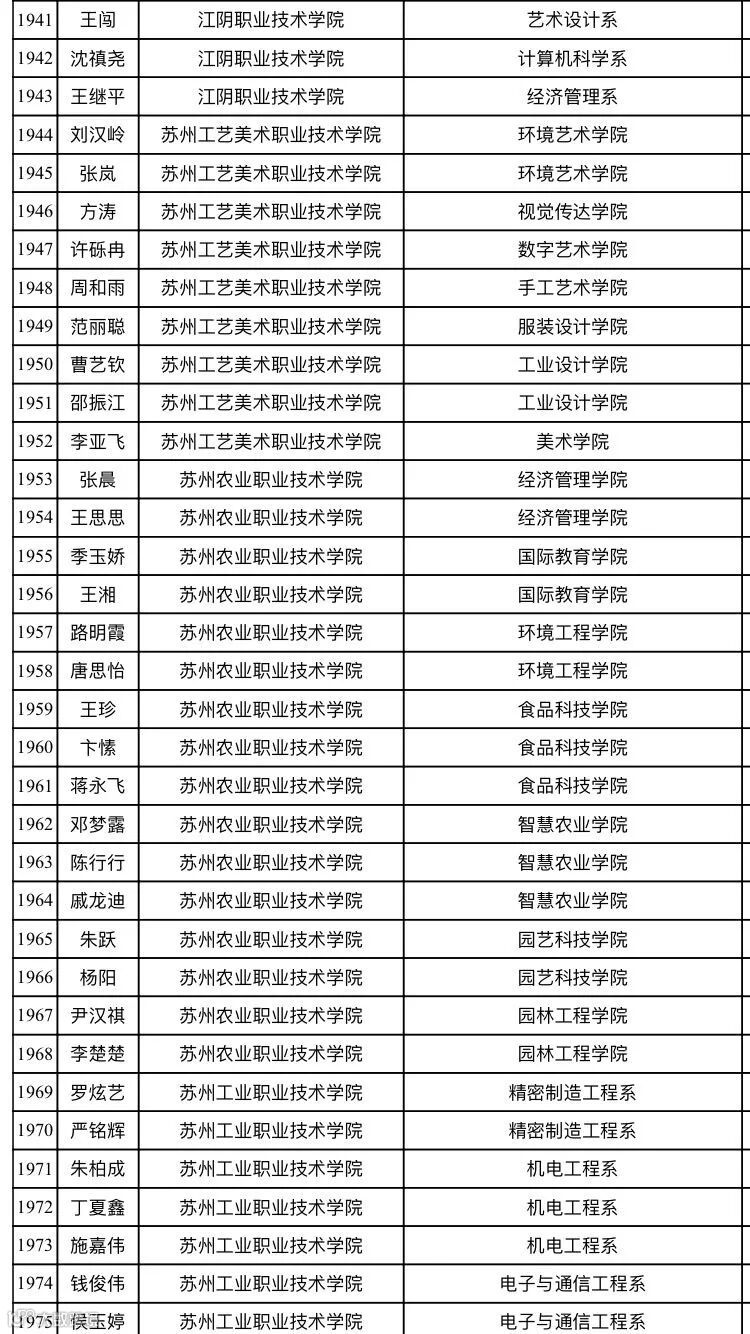 | 1941 | 王闯 | 江阴职业技术学院 | 艺术设计系 |
|---|---|---|---|
| 1942 | 沈禛尧 | 江阴职业技术学院 | 计算机科学系 |
| 1943 | 王继平 | 江阴职业技术学院 | 经济管理系 |
| 1944 | 刘汉岭 | 苏州工艺美术职业技术学院 | 环境艺术学院 |
| 1945 | 张岚 | 苏州工艺美术职业技术学院 | 环境艺术学院 |
| 1946 | 方涛 | 苏州工艺美术职业技术学院 | 视觉传达学院 |
| 1947 | 许砾冉 | 苏州工艺美术职业技术学院 | 数字艺术学院 |
| 1948 | 周和雨 | 苏州工艺美术职业技术学院 | 手工艺术学院 |
| 1949 | 范丽聪 | 苏州工艺美术职业技术学院 | 服装设计学院 |
| 1950 | 曹艺钦 | 苏州工艺美术职业技术学院 | 工业设计学院 |
| 1951 | 邵振江 | 苏州工艺美术职业技术学院 | 工业设计学院 |
| 1952 | 李亚飞 | 苏州工艺美术职业技术学院 | 美术学院 |
| 1953 | 张晨 | 苏州农业职业技术学院 | 经济管理学院 |
| 1954 | 王思思 | 苏州农业职业技术学院 | 经济管理学院 |
| 1955 | 季玉娇 | 苏州农业职业技术学院 | 国际教育学院 |
| 1956 | 王湘 | 苏州农业职业技术学院 | 国际教育学院 |
| 1957 | 路明霞 | 苏州农业职业技术学院 | 环境工程学院 |
| 1958 | 唐思怡 | 苏州农业职业技术学院 | 环境工程学院 |
| 1959 | 王珍 | 苏州农业职业技术学院 | 食品科技学院 |
| 1960 | 卞愫 | 苏州农业职业技术学院 | 食品科技学院 |
| 1961 | 蒋永飞 | 苏州农业职业技术学院 | 食品科技学院 |
| 1962 | 邓梦露 | 苏州农业职业技术学院 | 智慧农业学院 |
| 1963 | 陈行行 | 苏州农业职业技术学院 | 智慧农业学院 |
| 1964 | 戚龙迪 | 苏州农业职业技术学院 | 智慧农业学院 |
| 1965 | 朱跃 | 苏州农业职业技术学院 | 园艺科技学院 |
| 1966 | 杨阳 | 苏州农业职业技术学院 | 园艺科技学院 |
| 1967 | 尹汉祺 | 苏州农业职业技术学院 | 园林工程学院 |
| 1968 | 李楚楚 | 苏州农业职业技术学院 | 园林工程学院 |
| 1969 | 罗炫艺 | 苏州工业职业技术学院 | 精密制造工程系 |
| 1970 | 严铭辉 | 苏州工业职业技术学院 | 精密制造工程系 |
| 1971 | 朱柏成 | 苏州工业职业技术学院 | 机电工程系 |
| 1972 | 丁夏鑫 | 苏州工业职业技术学院 | 机电工程系 |
| 1973 | 施嘉伟 | 苏州工业职业技术学院 | 机电工程系 |
| 1974 | 钱俊伟 | 苏州工业职业技术学院 | 电子与通信工程系 |
| 1975 | 侯玉婷 | 苏州工业职业技术学院 | 电子与通信工程系 |